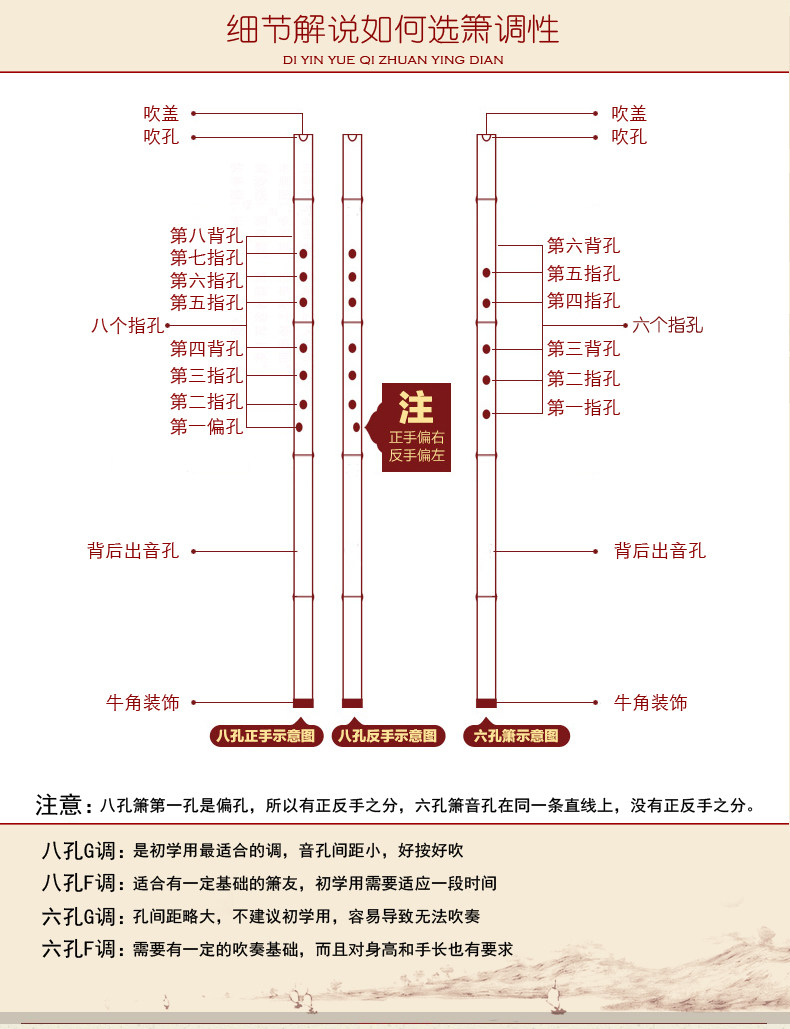 细节解说如何选箫调性
DI YIN YUE QI ZHUAN YING DIAN

吹盖
吹孔
第八背孔
第七指孔
第六指孔
第五指孔
八个指孔
第四背孔
第三指孔
第二指孔
第一偏孔
背后出音孔
牛角装饰

注
正手偏右
反手偏左

吹盖
吹孔
第六背孔
第五指孔
第四指孔
六个指孔
第三背孔
第二指孔
第一指孔
背后出音孔
牛角装饰

八孔正手示意图
八孔反手示意图
六孔箫示意图

注意：八孔箫第一孔是偏孔，所以有正反手之分，六孔箫音孔在同一条直线上，没有正反手之分。

八孔G调：是初学用最适合的调，音孔间距小，好按好吹
八孔F调：适合有一定基础的箫友，初学用需要适应一段时间
六孔G调：孔间距略大，不建议初学用，容易导致无法吹奏
六孔F调：需要有一定的吹奏基础，而且对身高和手长也有要求